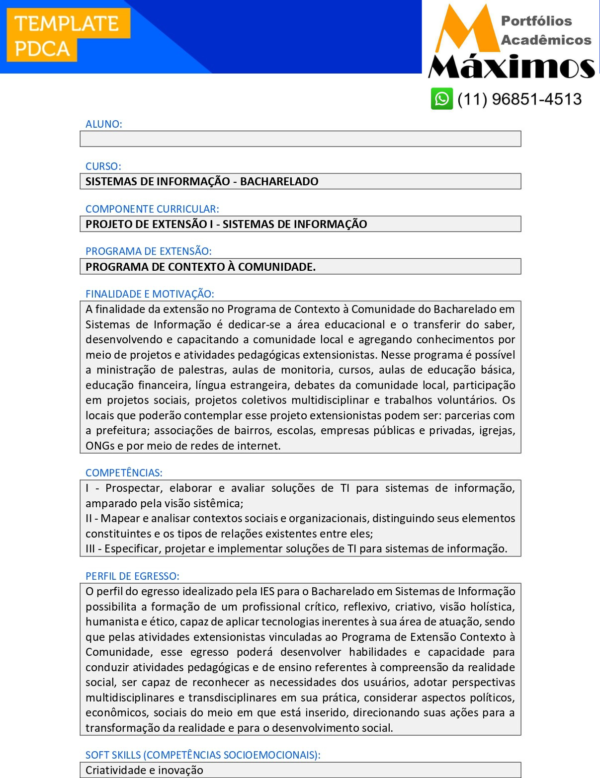 TEMPLATE PDCA

Portfólios Acadêmicos
Máximos
(11) 96851-4513

ALUNO:

CURSO:
SISTEMAS DE INFORMAÇÃO - BACHARELADO

COMPONENTE CURRICULAR:
PROJETO DE EXTENSÃO I - SISTEMAS DE INFORMAÇÃO

PROGRAMA DE EXTENSÃO:
PROGRAMA DE CONTEXTO À COMUNIDADE.

FINALIDADE E MOTIVAÇÃO:
A finalidade da extensão no Programa de Contexto à Comunidade do Bacharelado em Sistemas de Informação é dedicar-se a área educacional e o transferir do saber, desenvolvendo e capacitando a comunidade local e agregando conhecimentos por meio de projetos e atividades pedagógicas extensionistas. Nesse programa é possível a ministração de palestras, aulas de monitoria, cursos, aulas de educação básica, educação financeira, língua estrangeira, debates da comunidade local, participação em projetos sociais, projetos coletivos multidisciplinar e trabalhos voluntários. Os locais que poderão contemplar esse projeto extensionistas podem ser: parcerias com a prefeitura; associações de bairros, escolas, empresas públicas e privadas, igrejas, ONGs e por meio de redes de internet.

COMPETÊNCIAS:
I - Prospectar, elaborar e avaliar soluções de TI para sistemas de informação, amparado pela visão sistêmica;
II - Mapear e analisar contextos sociais e organizacionais, distinguindo seus elementos constituintes e os tipos de relações existentes entre eles;
III - Especificar, projetar e implementar soluções de TI para sistemas de informação.

PERFIL DE EGRESSO:
O perfil do egresso idealizado pela IES para o Bacharelado em Sistemas de Informação possibilita a formação de um profissional crítico, reflexivo, criativo, visão holística, humanista e ético, capaz de aplicar tecnologias inerentes à sua área de atuação, sendo que pelas atividades extensionistas vinculadas ao Programa de Extensão Contexto à Comunidade, esse egresso poderá desenvolver habilidades e capacidade para conduzir atividades pedagógicas e de ensino referentes à compreensão da realidade social, ser capaz de reconhecer as necessidades dos usuários, adotar perspectivas multidisciplinares e transdisciplinares em sua prática, considerar aspectos políticos, econômicos, sociais do meio em que está inserido, direcionando suas ações para a transformação da realidade e para o desenvolvimento social.

SOFT SKILLS (COMPETÊNCIAS SOCIOEMOCIONAIS):
Criatividade e inovação